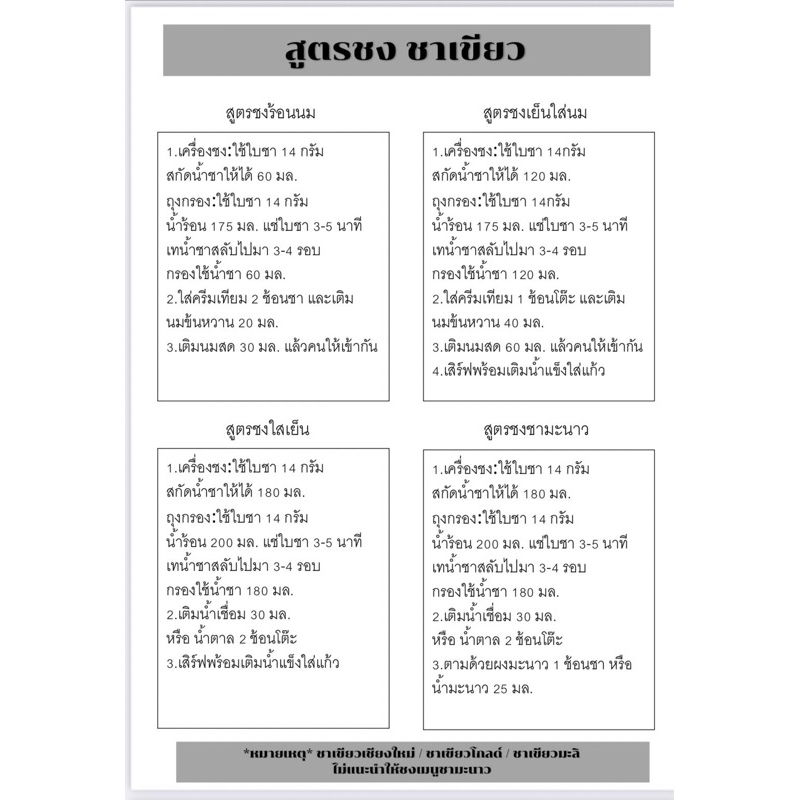 สูตรชง ชาเขียว

สูตรชงร้อนนม

1.เครื่องชง:ใช้ใบชา 14 กรัม สกัดน้ำชาให้ได้ 60 มล.
ถุงกรอง:ใช้ใบชา 14 กรัม น้ำร้อน 175 มล. แช่ใบชา 3-5 นาที เทน้ำชาสลับไปมา 3-4 รอบ กรองใช้น้ำชา 60 มล.
2.ใส่ครีมเทียม 2 ช้อนชา และเติม นมข้นหวาน 20 มล.
3.เติมนมสด 30 มล. แล้วคนให้เข้ากัน

สูตรชงเย็นใส่นม

1.เครื่องชง:ใช้ใบชา 14กรัม สกัดน้ำชาให้ได้ 120 มล.
ถุงกรอง:ใช้ใบชา 14กรัม น้ำร้อน 175 มล. แช่ใบชา 3-5 นาที เทน้ำชาสลับไปมา 3-4 รอบ กรองใช้น้ำชา 120 มล.
2.ใส่ครีมเทียม 1 ช้อนโต๊ะ และเติม นมข้นหวาน 40 มล.
3.เติมนมสด 60 มล. แล้วคนให้เข้ากัน
4.เสิร์ฟพร้อมเติมน้ำแข็งใส่แก้ว

สูตรชงใสเย็น

1.เครื่องชง:ใช้ใบชา 14 กรัม สกัดน้ำชาให้ได้ 180 มล.
ถุงกรอง:ใช้ใบชา 14 กรัม น้ำร้อน 200 มล. แช่ใบชา 3-5 นาที เทน้ำชาสลับไปมา 3-4 รอบ กรองใช้น้ำชา 180 มล.
2.เติมน้ำเชื่อม 30 มล. หรือ น้ำตาล 2 ช้อนโต๊ะ
3.เสิร์ฟพร้อมเติมน้ำแข็งใส่แก้ว

สูตรชงชามะนาว

1.เครื่องชง:ใช้ใบชา 14 กรัม สกัดน้ำชาให้ได้ 180 มล.
ถุงกรอง:ใช้ใบชา 14 กรัม น้ำร้อน 200 มล. แช่ใบชา 3-5 นาที เทน้ำชาสลับไปมา 3-4 รอบ กรองใช้น้ำชา 180 มล.
2.เติมน้ำเชื่อม 30 มล. หรือ น้ำตาล 2 ช้อนโต๊ะ
3.ตามด้วยผงมะนาว 1 ช้อนชา หรือ น้ำมะนาว 25 มล.

*หมายเหตุ* ชาเขียวเชียงใหม่ / ชาเขียวโกลด์ / ชาเขียวมะลิ ไม่แนะนำให้ชงเมนูชามะนาว